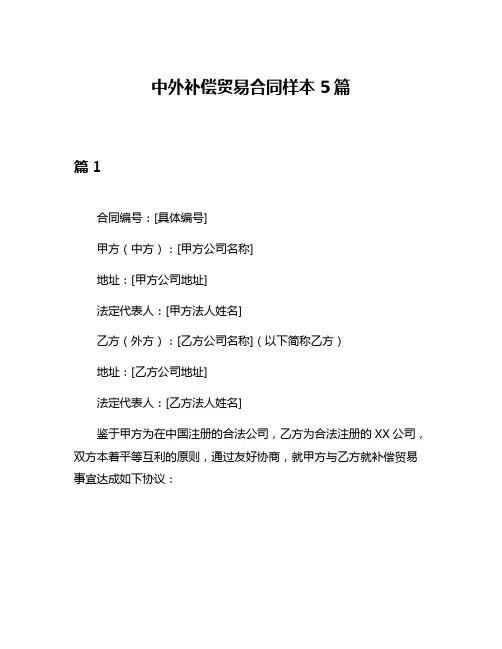 中外补偿贸易合同样本 5 篇

篇 1

合同编号：[具体编号]

甲方（中方）：[甲方公司名称]

地址：[甲方公司地址]

法定代表人：[甲方法人姓名]

乙方（外方）：[乙方公司名称]（以下简称乙方）

地址：[乙方公司地址]

法定代表人：[乙方法人姓名]

鉴于甲方为在中国注册的合法公司，乙方为合法注册的 XX 公司，双方本着平等互利的原则，通过友好协商，就甲方与乙方就补偿贸易事宜达成如下协议：